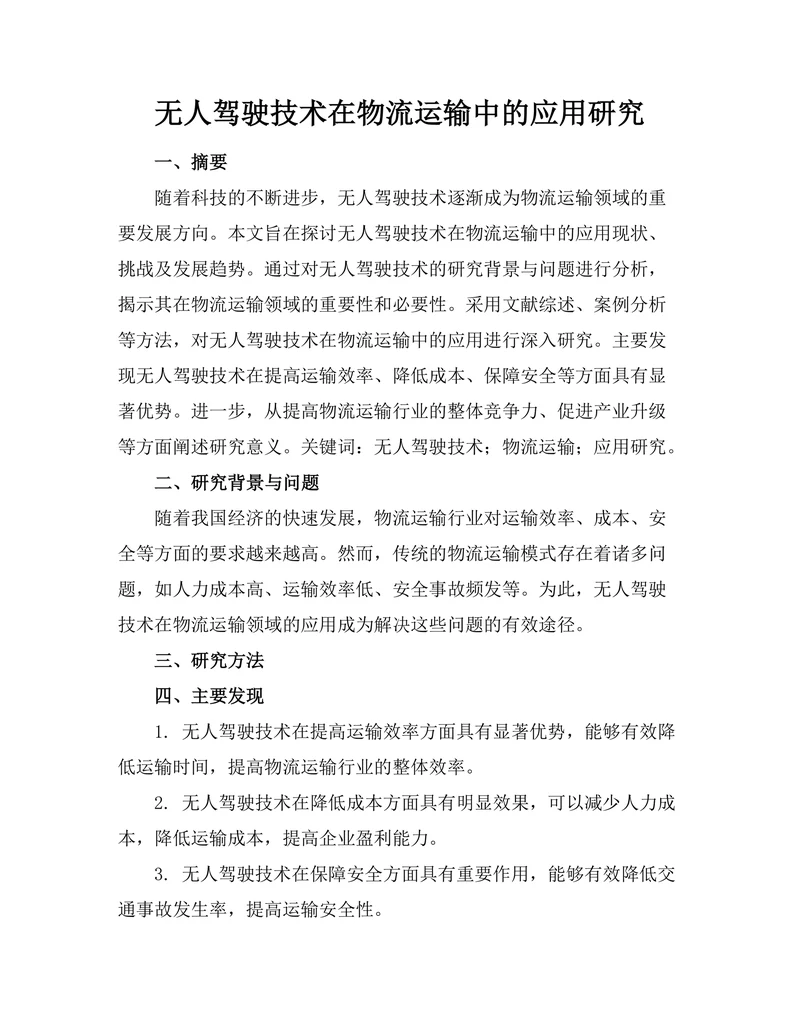 无人驾驶技术在物流运输中的应用研究

一、摘要

随着科技的不断进步，无人驾驶技术逐渐成为物流运输领域的重要发展方向。本文旨在探讨无人驾驶技术在物流运输中的应用现状、挑战及发展趋势。通过对无人驾驶技术的研究背景与问题进行分析，揭示其在物流运输领域的重要性和必要性。采用文献综述、案例分析等方法，对无人驾驶技术在物流运输中的应用进行深入研究。主要发现无人驾驶技术在提高运输效率、降低成本、保障安全等方面具有显著优势。进一步，从提高物流运输行业的整体竞争力、促进产业升级等方面阐述研究意义。关键词：无人驾驶技术；物流运输；应用研究。

二、研究背景与问题

随着我国经济的快速发展，物流运输行业对运输效率、成本、安全等方面的要求越来越高。然而，传统的物流运输模式存在着诸多问题，如人力成本高、运输效率低、安全事故频发等。为此，无人驾驶技术在物流运输领域的应用成为解决这些问题的有效途径。

三、研究方法

四、主要发现

1. 无人驾驶技术在提高运输效率方面具有显著优势，能够有效降低运输时间，提高物流运输行业的整体效率。

2. 无人驾驶技术在降低成本方面具有明显效果，可以减少人力成本，降低运输成本，提高企业盈利能力。

3. 无人驾驶技术在保障安全方面具有重要作用，能够有效降低交通事故发生率，提高运输安全性。